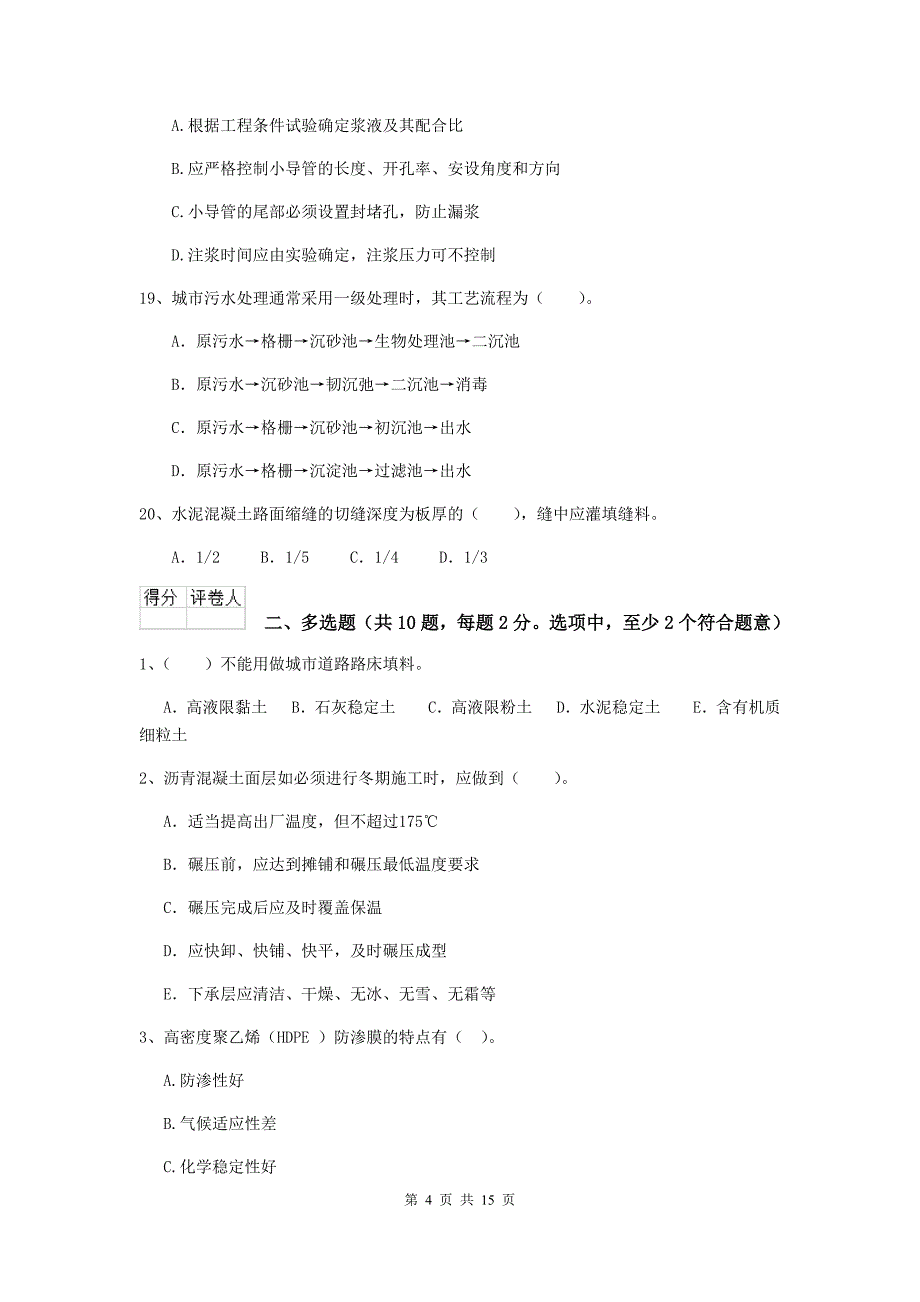 A.根据工程条件试验确定浆液及其配合比

B.应严格控制小导管的长度、开孔率、安设角度和方向

C.小导管的尾部必须设置封堵孔，防止漏浆

D.注浆时间应由实验确定，注浆压力可不控制

19、城市污水处理通常采用一级处理时，其工艺流程为（　　）。

A. 原污水→格栅→沉砂池→生物处理池→二沉池

B. 原污水→沉砂池→韧沉弛→二沉池→消毒

C. 原污水→格栅→沉砂池→初沉池→出水

D. 原污水→格栅→沉淀池→过滤池→出水

20、水泥混凝土路面缩缝的切缝深度为板厚的（　　），缝中应灌填缝料。

A. 1/2　　B. 1/5　　C. 1/4　　D. 1/3

| 得分 | 评卷人 |
|---|---|
| | |

二、多选题（共10题，每题2分。选项中，至少2个符合题意）

1、（　　）不能用做城市道路路床填料。

A. 高液限黏土　B. 石灰稳定土　C. 高液限粉土　D. 水泥稳定土　E. 含有机质细粒土

2、沥青混凝土面层如必须进行冬期施工时，应做到（　　）。

A. 适当提高出厂温度，但不超过175℃

B. 碾压前，应达到摊铺和碾压最低温度要求

C. 碾压完成后应及时覆盖保温

D. 应快卸、快铺、快平，及时碾压成型

E. 下承层应清洁、干燥、无冰、无雪、无霜等

3、高密度聚乙烯（HDPE ）防渗膜的特点有（　）。

A.防渗性好

B.气候适应性差

C.化学稳定性好

第 4 页 共 15 页